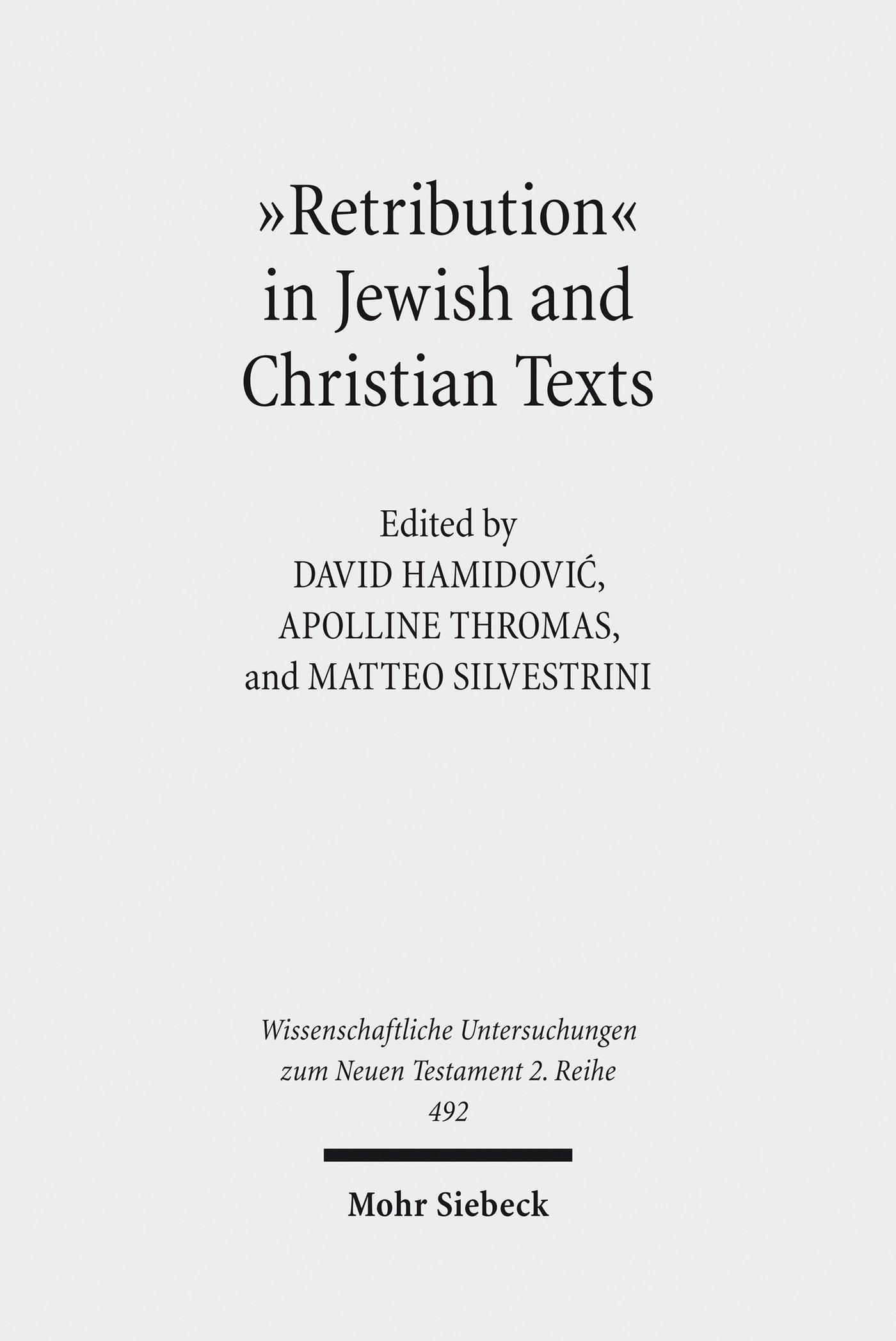 »Retribution«
in Jewish and
Christian Texts

Edited by
DAVID HAMIDOVIĆ,
APOLLINE THROMAS,
and MATTEO SILVESTRINI

Wissenschaftliche Untersuchungen
zum Neuen Testament 2. Reihe
492

Mohr Siebeck